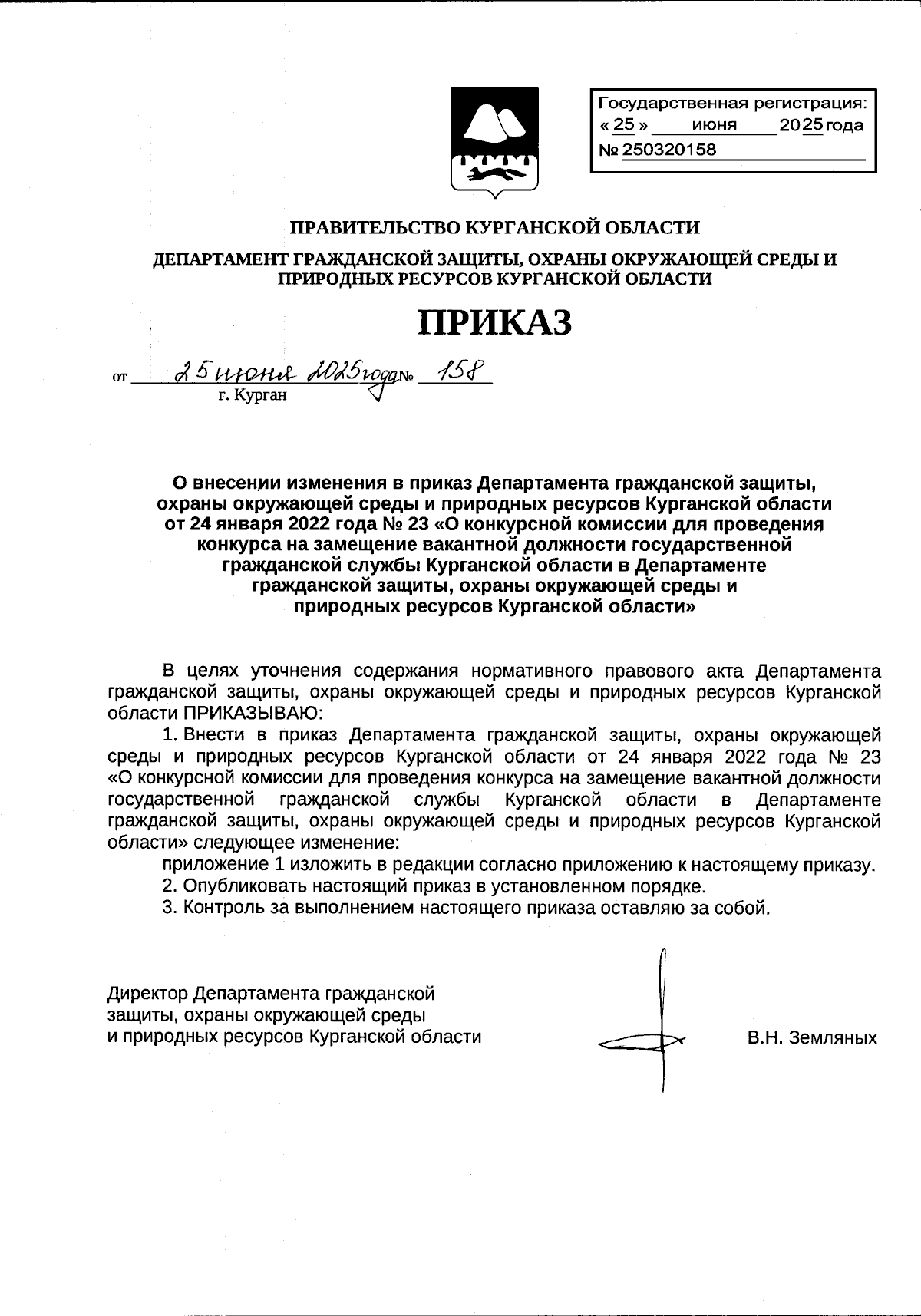 Государственная регистрация:
« 25 » июня 2025 года
№ 250320158

ПРАВИТЕЛЬСТВО КУРГАНСКОЙ ОБЛАСТИ

ДЕПАРТАМЕНТ ГРАЖДАНСКОЙ ЗАЩИТЫ, ОХРАНЫ ОКРУЖАЮЩЕЙ СРЕДЫ И ПРИРОДНЫХ РЕСУРСОВ КУРГАНСКОЙ ОБЛАСТИ

ПРИКАЗ

от 25 июня 2025 года № 158
г. Курган

О внесении изменения в приказ Департамента гражданской защиты, охраны окружающей среды и природных ресурсов Курганской области от 24 января 2022 года № 23 «О конкурсной комиссии для проведения конкурса на замещение вакантной должности государственной гражданской службы Курганской области в Департаменте гражданской защиты, охраны окружающей среды и природных ресурсов Курганской области»

В целях уточнения содержания нормативного правового акта Департамента гражданской защиты, охраны окружающей среды и природных ресурсов Курганской области ПРИКАЗЫВАЮ:

1. Внести в приказ Департамента гражданской защиты, охраны окружающей среды и природных ресурсов Курганской области от 24 января 2022 года № 23 «О конкурсной комиссии для проведения конкурса на замещение вакантной должности государственной гражданской службы Курганской области в Департаменте гражданской защиты, охраны окружающей среды и природных ресурсов Курганской области» следующее изменение:

приложение 1 изложить в редакции согласно приложению к настоящему приказу.

2. Опубликовать настоящий приказ в установленном порядке.

3. Контроль за выполнением настоящего приказа оставляю за собой.

Директор Департамента гражданской защиты, охраны окружающей среды и природных ресурсов Курганской области В.Н. Земляных